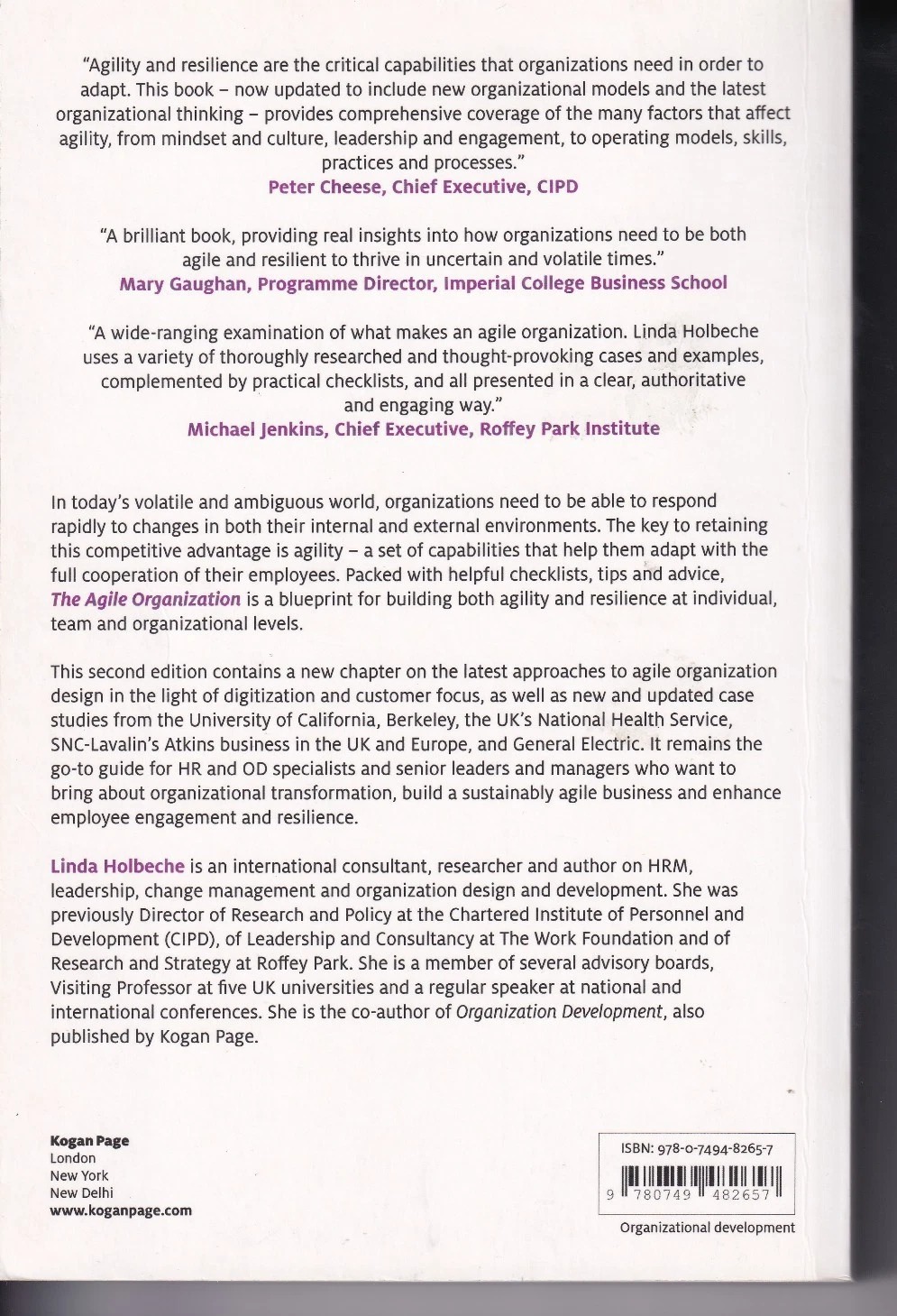 "Agility and resilience are the critical capabilities that organizations need in order to adapt. This book – now updated to include new organizational models and the latest organizational thinking – provides comprehensive coverage of the many factors that affect agility, from mindset and culture, leadership and engagement, to operating models, skills, practices and processes."
Peter Cheese, Chief Executive, CIPD

"A brilliant book, providing real insights into how organizations need to be both agile and resilient to thrive in uncertain and volatile times."
Mary Gaughan, Programme Director, Imperial College Business School

"A wide-ranging examination of what makes an agile organization. Linda Holbeche uses a variety of thoroughly researched and thought-provoking cases and examples, complemented by practical checklists, and all presented in a clear, authoritative and engaging way."
Michael Jenkins, Chief Executive, Roffey Park Institute

In today's volatile and ambiguous world, organizations need to be able to respond rapidly to changes in both their internal and external environments. The key to retaining this competitive advantage is agility – a set of capabilities that help them adapt with the full cooperation of their employees. Packed with helpful checklists, tips and advice, The Agile Organization is a blueprint for building both agility and resilience at individual, team and organizational levels.

This second edition contains a new chapter on the latest approaches to agile organization design in the light of digitization and customer focus, as well as new and updated case studies from the University of California, Berkeley, the UK's National Health Service, SNC-Lavalin's Atkins business in the UK and Europe, and General Electric. It remains the go-to guide for HR and OD specialists and senior leaders and managers who want to bring about organizational transformation, build a sustainably agile business and enhance employee engagement and resilience.

Linda Holbeche is an international consultant, researcher and author on HRM, leadership, change management and organization design and development. She was previously Director of Research and Policy at the Chartered Institute of Personnel and Development (CIPD), of Leadership and Consultancy at The Work Foundation and of Research and Strategy at Roffey Park. She is a member of several advisory boards, Visiting Professor at five UK universities and a regular speaker at national and international conferences. She is the co-author of Organization Development, also published by Kogan Page.

Kogan Page
London
New York
New Delhi
www.koganpage.com

ISBN: 978-0-7494-8265-7
9 780749 482657
Organizational development